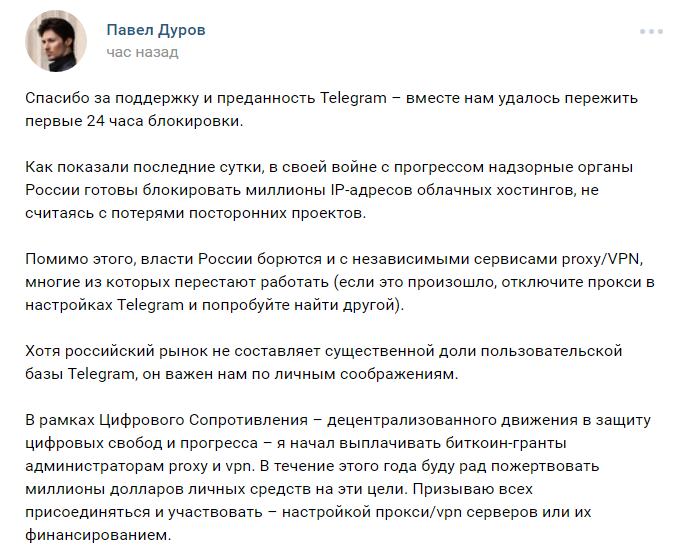 Павел Дуров
час назад

Спасибо за поддержку и преданность Telegram – вместе нам удалось пережить первые 24 часа блокировки.

Как показали последние сутки, в своей войне с прогрессом надзорные органы России готовы блокировать миллионы IP-адресов облачных хостингов, не считаясь с потерями посторонних проектов.

Помимо этого, власти России борются и с независимыми сервисами proxy/VPN, многие из которых перестают работать (если это произошло, отключите прокси в настройках Telegram и попробуйте найти другой).

Хотя российский рынок не составляет существенной доли пользовательской базы Telegram, он важен нам по личным соображениям.

В рамках Цифрового Сопротивления – децентрализованного движения в защиту цифровых свобод и прогресса – я начал выплачивать биткоин-гранты администраторам proxy и vpn. В течение этого года буду рад пожертвовать миллионы долларов личных средств на эти цели. Призываю всех присоединяться и участвовать – настройкой прокси/vpn серверов или их финансированием.